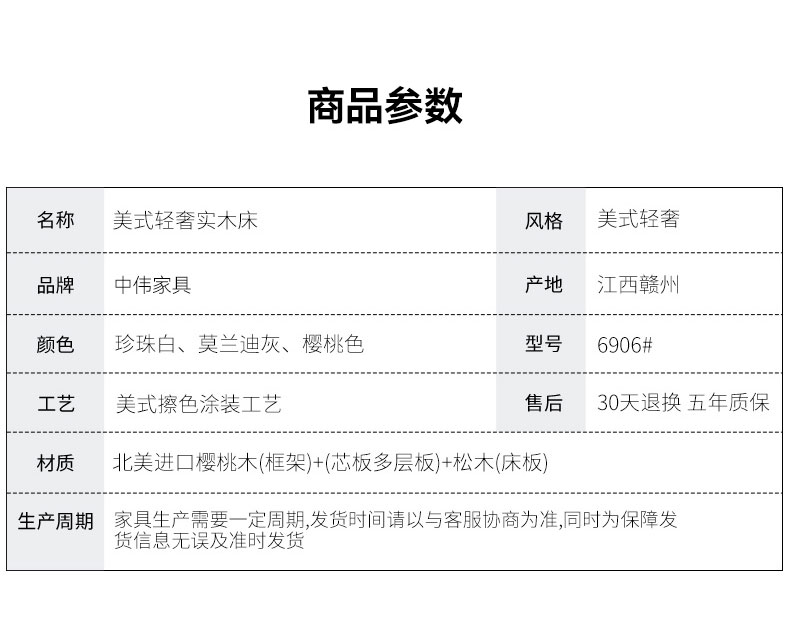 商品参数

| 名称 | 美式轻奢实木床 | 风格 | 美式轻奢 |
|---|---|---|---|
| 品牌 | 中伟家具 | 产地 | 江西赣州 |
| 颜色 | 珍珠白、莫兰迪灰、樱桃色 | 型号 | 6906# |
| 工艺 | 美式擦色涂装工艺 | 售后 | 30天退换 五年质保 |
| 材质 | 北美进口樱桃木(框架)+(芯板多层板)+松木(床板) | | |
| 生产周期 | 家具生产需要一定周期,发货时间请以与客服协商为准,同时为保障发货信息无误及准时发货 | | |